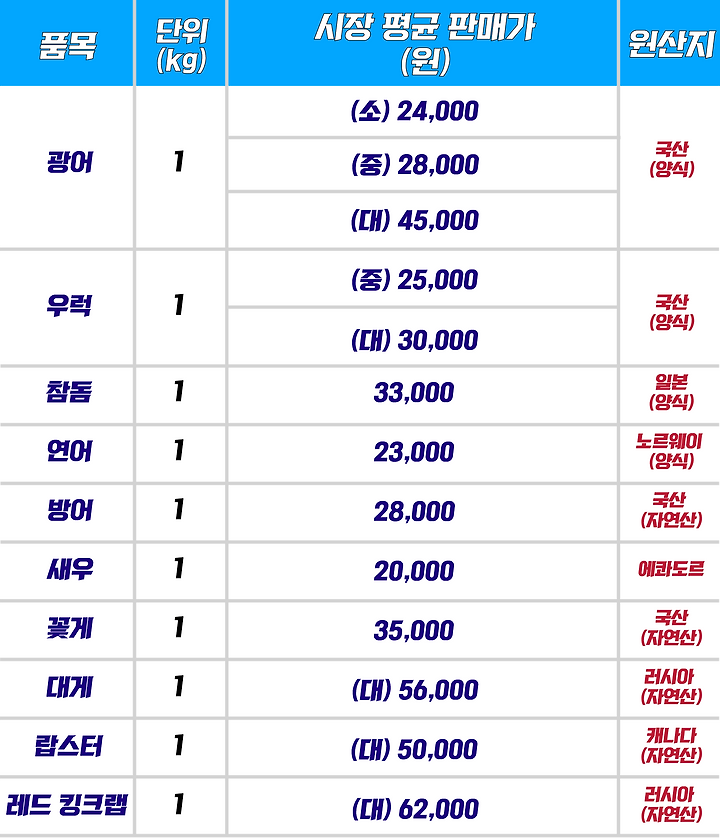 | 품목 | 단위 (kg) | 시장 평균 판매가 (원) | 원산지 |
|---|---|---|---|
| 광어 | 1 | (소) 24,000 | 국산 (양식) |
| | | (중) 28,000 | |
| | | (대) 45,000 | |
| 우럭 | 1 | (중) 25,000 | 국산 (양식) |
| | | (대) 30,000 | |
| 참돔 | 1 | 33,000 | 일본 (양식) |
| 연어 | 1 | 23,000 | 노르웨이 (양식) |
| 방어 | 1 | 28,000 | 국산 (자연산) |
| 새우 | 1 | 20,000 | 에콰도르 |
| 꽃게 | 1 | 35,000 | 국산 (자연산) |
| 대게 | 1 | (대) 56,000 | 러시아 (자연산) |
| 랍스터 | 1 | (대) 50,000 | 캐나다 (자연산) |
| 레드 킹크랩 | 1 | (대) 62,000 | 러시아 (자연산) |